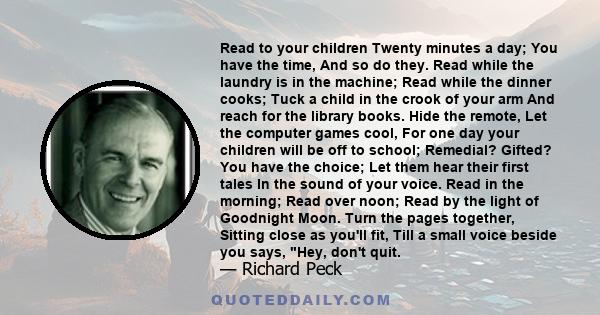 Read to your children Twenty minutes a day; You have the time, And so do they. Read while the laundry is in the machine; Read while the dinner cooks; Tuck a child in the crook of your arm And reach for the library books. Hide the remote, Let the computer games cool, For one day your children will be off to school; Remedial? Gifted? You have the choice; Let them hear their first tales In the sound of your voice. Read in the morning; Read over noon; Read by the light of Goodnight Moon. Turn the pages together, Sitting close as you'll fit, Till a small voice beside you says, "Hey, don't quit.

— Richard Peck

QUOTEDDAILY.COM